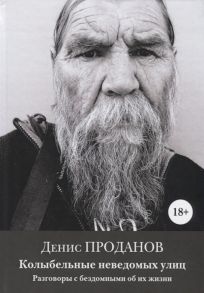 18+

Денис ПРОДАНОВ

Колыбельные неведомых улиц

Разговоры с бездомными об их жизни